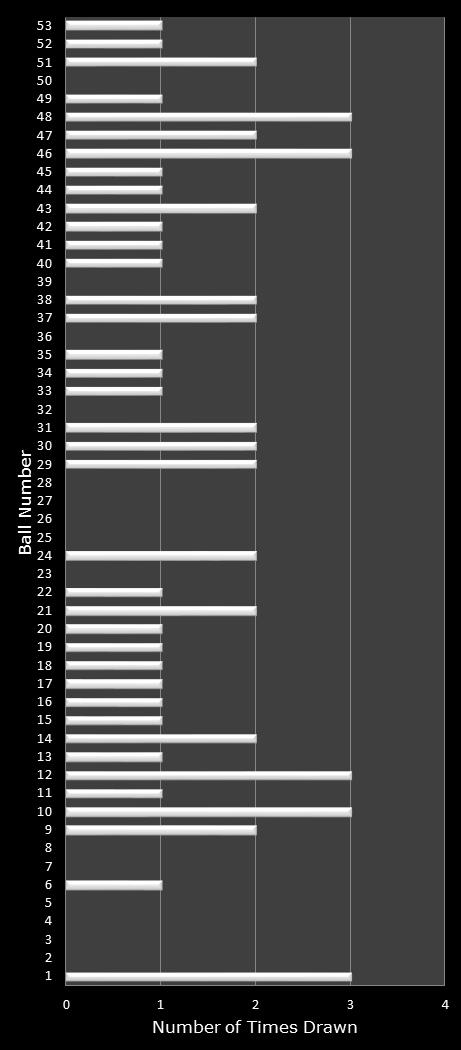 Ball Number

53
52
51
50
49
48
47
46
45
44
43
42
41
40
39
38
37
36
35
34
33
32
31
30
29
28
27
26
25
24
23
22
21
20
19
18
17
16
15
14
13
12
11
10
9
8
7
6
5
4
3
2
1

0 1 2 3 4

Number of Times Drawn